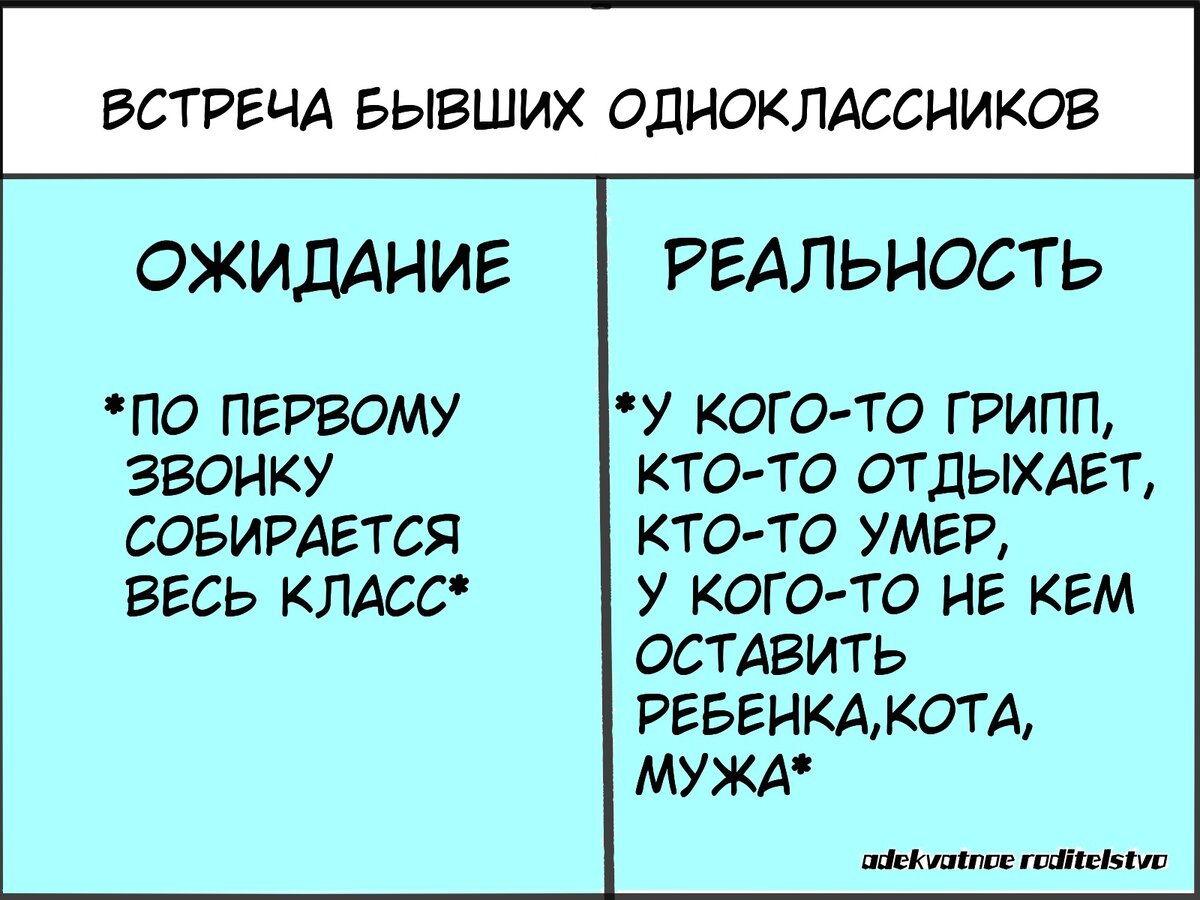 ВСТРЕЧА БЫВШИХ ОДНОКЛАССНИКОВ

ОЖИДАНИЕ

*ПО ПЕРВОМУ ЗВОНКУ СОБИРАЕТСЯ ВЕСЬ КЛАСС*

РЕАЛЬНОСТЬ

*У КОГО-ТО ГРИПП, КТО-ТО ОТДЫХАЕТ, КТО-ТО УМЕР, У КОГО-ТО НЕ КЕМ ОСТАВИТЬ РЕБЕНКА,КОТА, МУЖА*

adekvatnoe roditelstvo